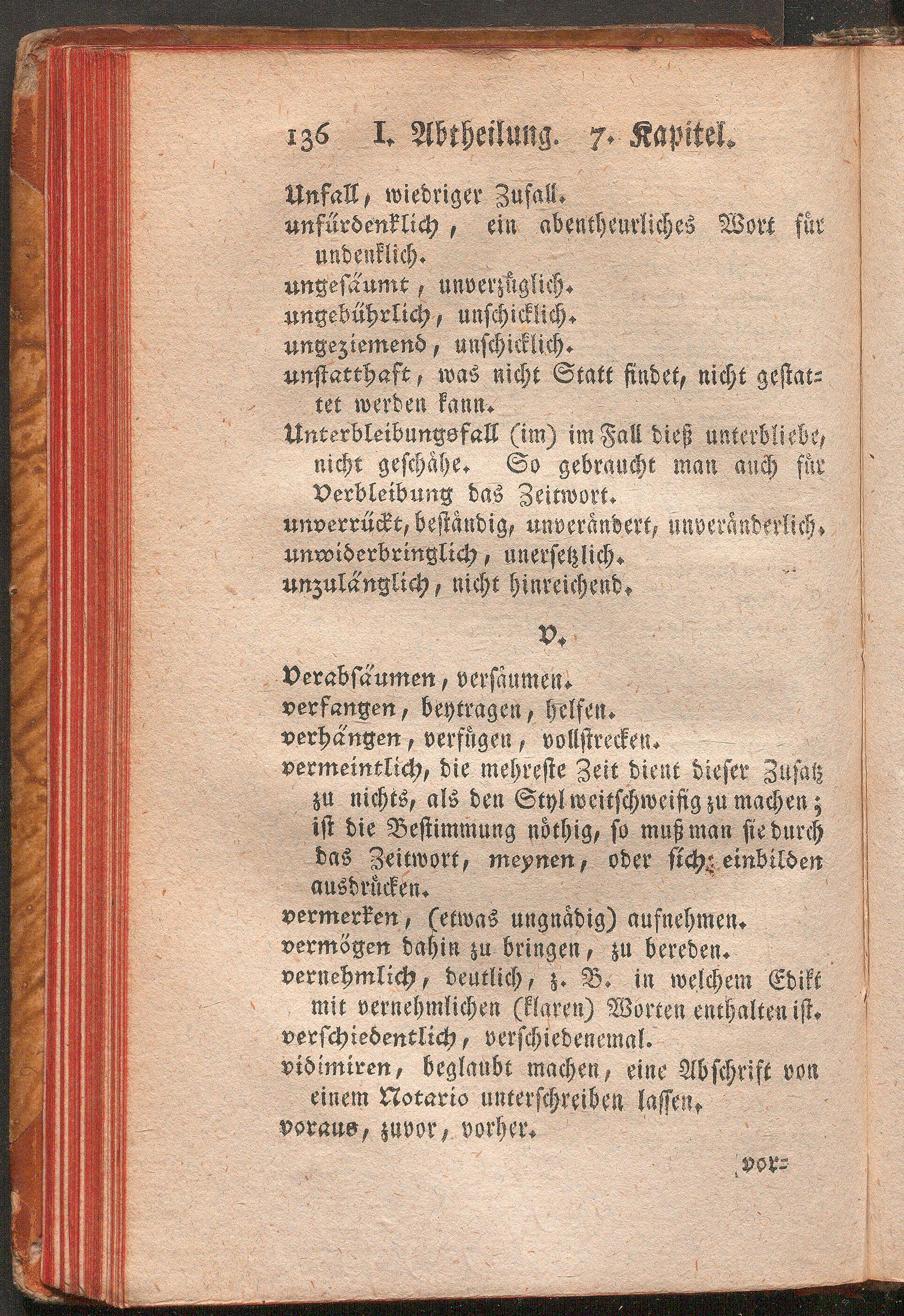 136 I. Abtheilung. 7. Kapitel.

Unfall, wiedriger Zufall.
unfürdenklich, ein abentheurliches Wort für undenklich.
ungesäumt, unverzüglich.
ungebührlich, unschicklich.
ungeziemend, unschicklich.
unstatthaft, was nicht Statt findet, nicht gestattet werden kann.
Unterbleibungsfall (im) im Fall dieß unterbliebe, nicht geschähe. So gebraucht man auch für Verbleibung das Zeitwort.
unverrückt, beständig, unverändert, unveränderlich.
unwiderbringlich, unersetzlich.
unzulänglich, nicht hinreichend.

V.

Verabsäumen, versäumen.
verfangen, beytragen, helfen.
verhängen, verfügen, vollstrecken.
vermeintlich, die mehreste Zeit dient dieser Zusatz zu nichts, als den Styl weitschweifig zu machen; ist die Bestimmung nöthig, so muß man sie durch das Zeitwort, meynen, oder sich einbilden ausdrücken.
vermerken, (etwas ungnädig) aufnehmen.
vermögen dahin zu bringen, zu bereden.
vernehmlich, deutlich, z. B. in welchem Edikt mit vernehmlichen (klaren) Worten enthalten ist.
verschiedentlich, verschiedenemal.
vidimiren, beglaubt machen, eine Abschrift von einem Notario unterschreiben lassen.
voraus, zuvor, vorher.

vor=